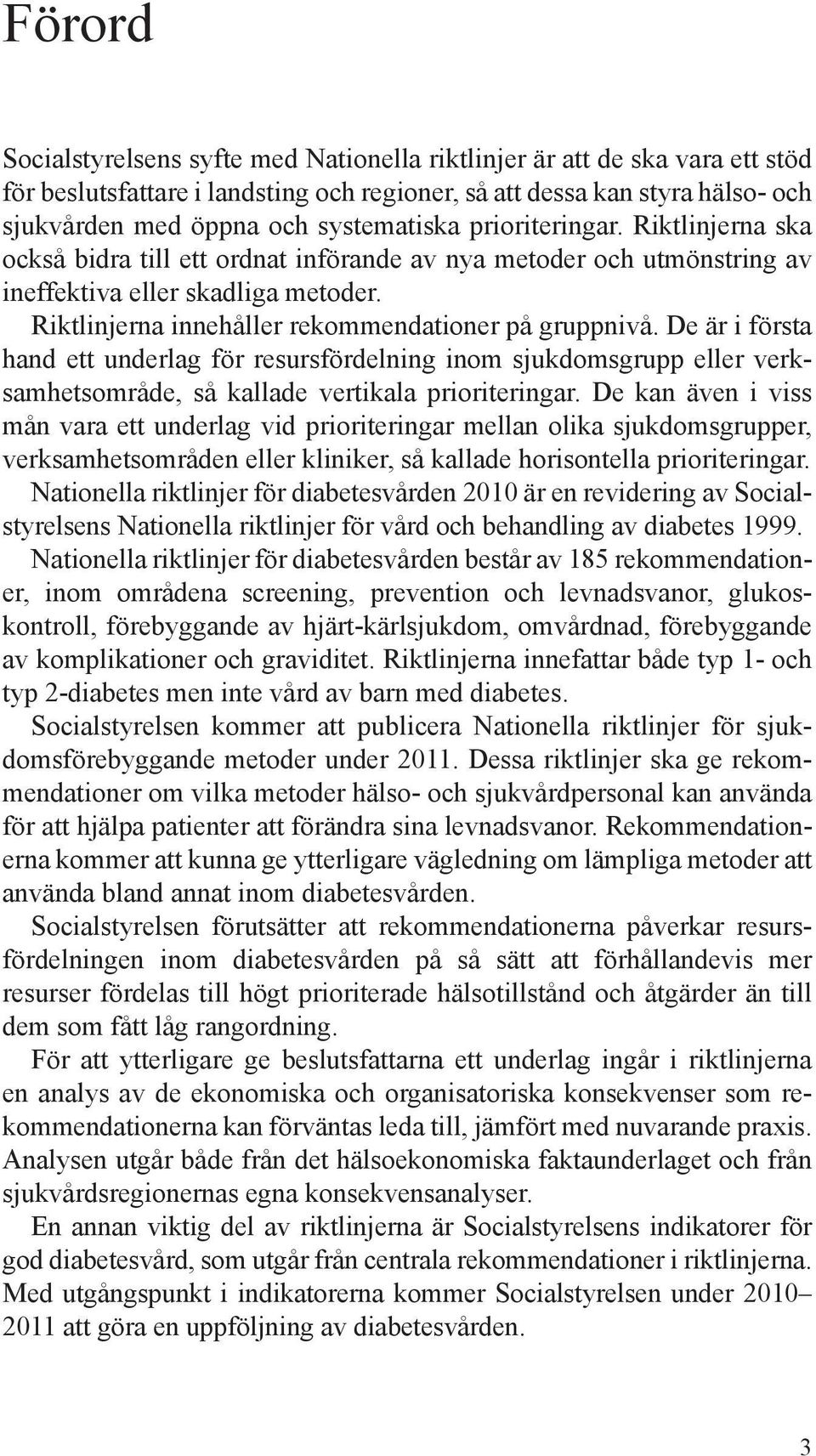 Förord

Socialstyrelsens syfte med Nationella riktlinjer är att de ska vara ett stöd för beslutsfattare i landsting och regioner, så att dessa kan styra hälso- och sjukvården med öppna och systematiska prioriteringar. Riktlinjerna ska också bidra till ett ordnat införande av nya metoder och utmönstring av ineffektiva eller skadliga metoder.

Riktlinjerna innehåller rekommendationer på gruppnivå. De är i första hand ett underlag för resursfördelning inom sjukdomsgrupp eller verksamhetsområde, så kallade vertikala prioriteringar. De kan även i viss mån vara ett underlag vid prioriteringar mellan olika sjukdomsgrupper, verksamhetsområden eller kliniker, så kallade horisontella prioriteringar.

Nationella riktlinjer för diabetesvården 2010 är en revidering av Socialstyrelsens Nationella riktlinjer för vård och behandling av diabetes 1999.

Nationella riktlinjer för diabetesvården består av 185 rekommendationer, inom områdena screening, prevention och levnadsvanor, glukoskontroll, förebyggande av hjärt-kärlsjukdom, omvårdnad, förebyggande av komplikationer och graviditet. Riktlinjerna innefattar både typ 1- och typ 2-diabetes men inte vård av barn med diabetes.

Socialstyrelsen kommer att publicera Nationella riktlinjer för sjukdomsförebyggande metoder under 2011. Dessa riktlinjer ska ge rekommendationer om vilka metoder hälso- och sjukvårdpersonal kan använda för att hjälpa patienter att förändra sina levnadsvanor. Rekommendationerna kommer att kunna ge ytterligare vägledning om lämpliga metoder att använda bland annat inom diabetesvården.

Socialstyrelsen förutsätter att rekommendationerna påverkar resursfördelningen inom diabetesvården på så sätt att förhållandevis mer resurser fördelas till högt prioriterade hälsotillstånd och åtgärder än till dem som fått låg rangordning.

För att ytterligare ge beslutsfattarna ett underlag ingår i riktlinjerna en analys av de ekonomiska och organisatoriska konsekvenser som rekommendationerna kan förväntas leda till, jämfört med nuvarande praxis. Analysen utgår både från det hälsoekonomiska faktaunderlaget och från sjukvårdsregionernas egna konsekvensanalyser.

En annan viktig del av riktlinjerna är Socialstyrelsens indikatorer för god diabetesvård, som utgår från centrala rekommendationer i riktlinjerna. Med utgångspunkt i indikatorerna kommer Socialstyrelsen under 2010–2011 att göra en uppföljning av diabetesvården.

3